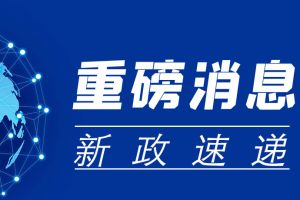 重磅消息

新政速递